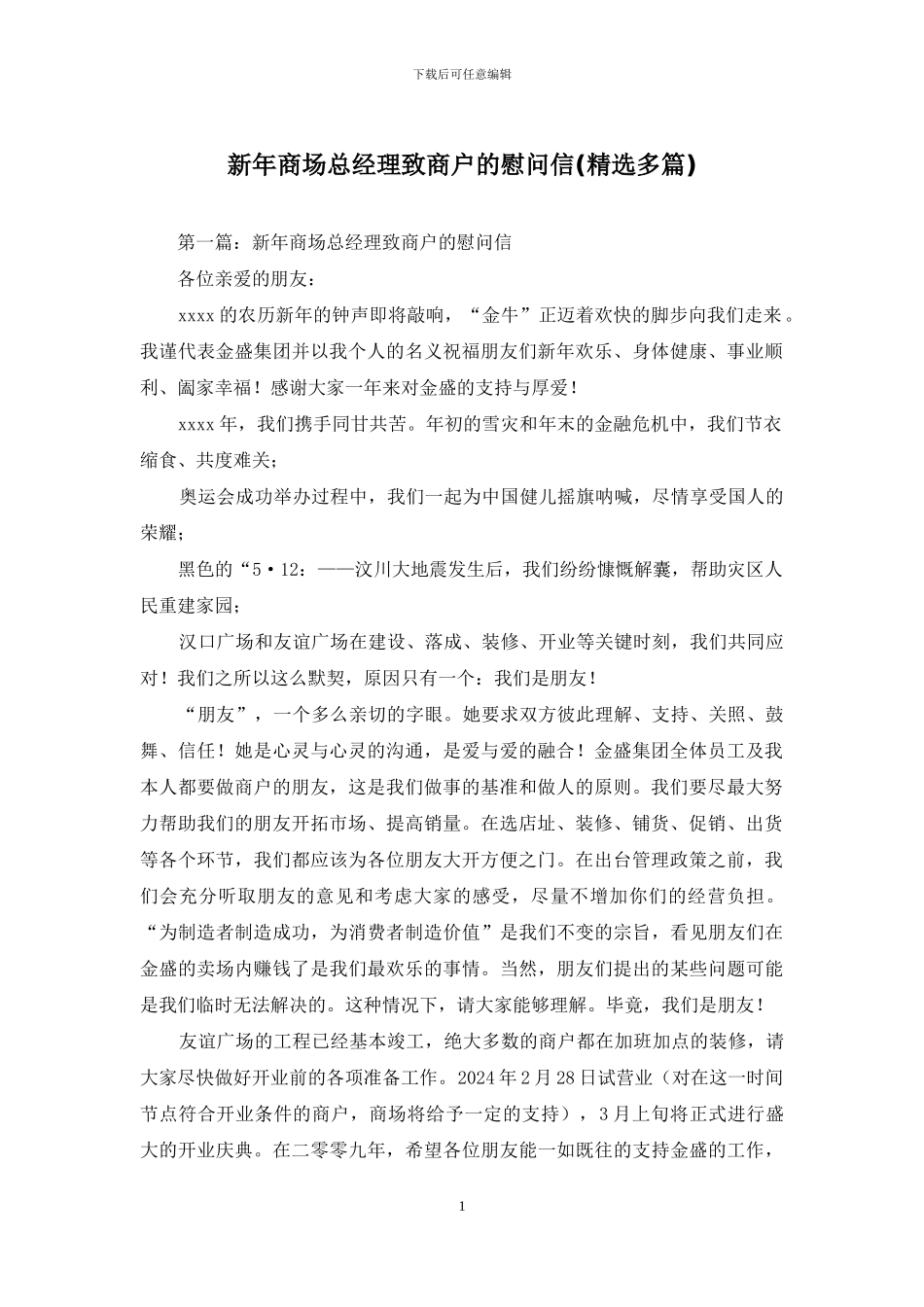 下载后可任意编辑

新年商场总经理致商户的慰问信(精选多篇)

第一篇：新年商场总经理致商户的慰问信

各位亲爱的朋友：

xxxx 的农历新年的钟声即将敲响，“金牛”正迈着欢快的脚步向我们走来。我谨代表金盛集团并以我个人的名义祝福朋友们新年欢乐、身体健康、事业顺利、阖家幸福！感谢大家一年来对金盛的支持与厚爱！

xxxx 年，我们携手同甘共苦。年初的雪灾和年末的金融危机中，我们节衣缩食、共度难关；

奥运会成功举办过程中，我们一起为中国健儿摇旗呐喊，尽情享受国人的荣耀；

黑色的“5·12：——汶川大地震发生后，我们纷纷慷慨解囊，帮助灾区人民重建家园；

汉口广场和友谊广场在建设、落成、装修、开业等关键时刻，我们共同应对！我们之所以这么默契，原因只有一个：我们是朋友！

“朋友”，一个多么亲切的字眼。她要求双方彼此理解、支持、关照、鼓舞、信任！她是心灵与心灵的沟通，是爱与爱的融合！金盛集团全体员工及我本人都要做商户的朋友，这是我们做事的基准和做人的原则。我们要尽最大努力帮助我们的朋友开拓市场、提高销量。在选店址、装修、铺货、促销、出货等各个环节，我们都应该为各位朋友大开方便之门。在出台管理政策之前，我们会充分听取朋友的意见和考虑大家的感受，尽量不增加你们的经营负担。“为制造者制造成功，为消费者制造价值”是我们不变的宗旨，看见朋友们在金盛的卖场内赚钱了是我们最欢乐的事情。当然，朋友们提出的某些问题可能是我们临时无法解决的。这种情况下，请大家能够理解。毕竟，我们是朋友！

友谊广场的工程已经基本竣工，绝大多数的商户都在加班加点的装修，请大家尽快做好开业前的各项准备工作。2024 年 2 月 28 日试营业（对在这一时间节点符合开业条件的商户，商场将给予一定的支持），3 月上旬将正式进行盛大的开业庆典。在二零零九年，希望各位朋友能一如既往的支持金盛的工作，

1